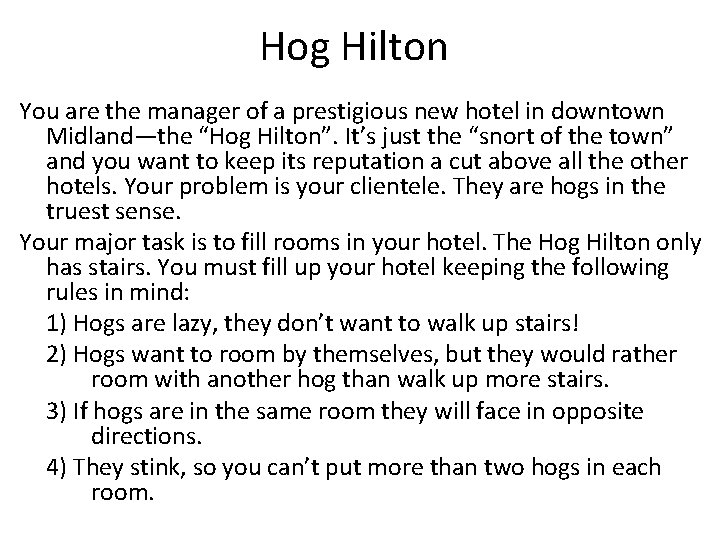 Hog Hilton

You are the manager of a prestigious new hotel in downtown Midland—the “Hog Hilton”. It’s just the “snort of the town” and you want to keep its reputation a cut above all the other hotels. Your problem is your clientele. They are hogs in the truest sense.

Your major task is to fill rooms in your hotel. The Hog Hilton only has stairs. You must fill up your hotel keeping the following rules in mind:

1) Hogs are lazy, they don’t want to walk up stairs!

2) Hogs want to room by themselves, but they would rather room with another hog than walk up more stairs.

3) If hogs are in the same room they will face in opposite directions.

4) They stink, so you can’t put more than two hogs in each room.